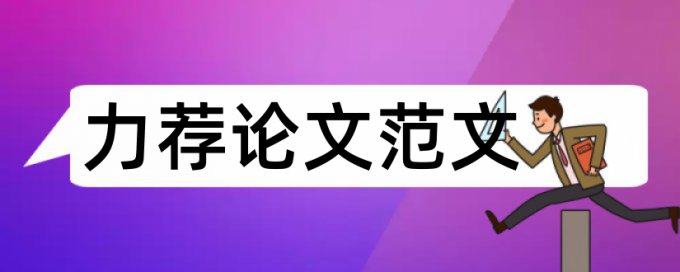 力荐论文范文